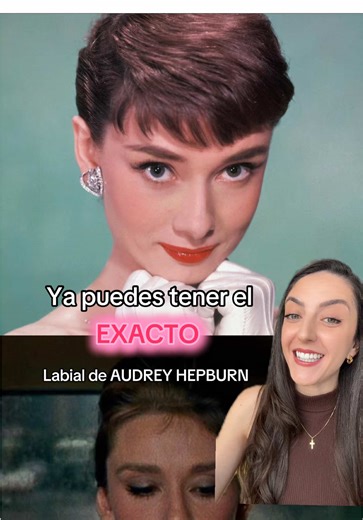 Ya puedes tener el

EXACTO

Labial de AUDREY HEPBURN